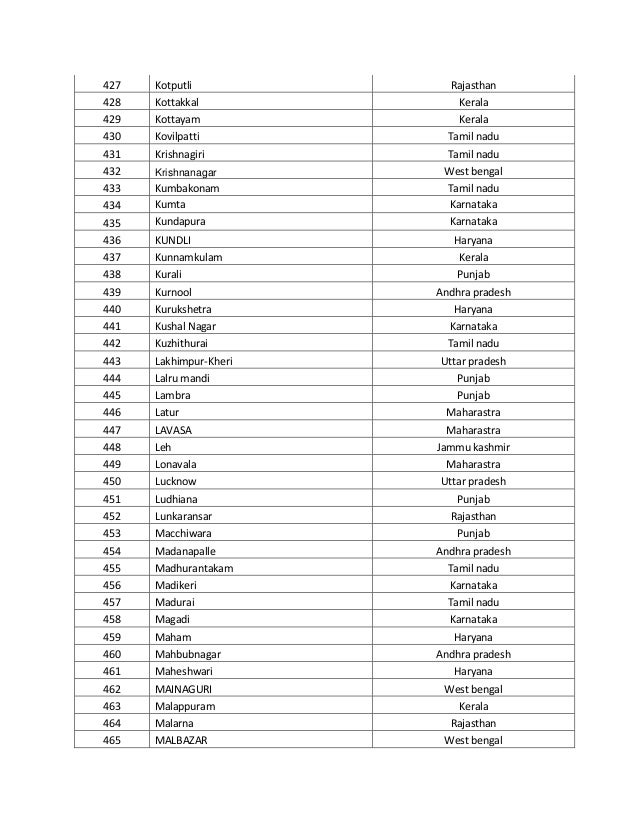 | 427 | Kotputli | Rajasthan |
|---|---|---|
| 428 | Kottakkal | Kerala |
| 429 | Kottayam | Kerala |
| 430 | Kovilpatti | Tamil nadu |
| 431 | Krishnagiri | Tamil nadu |
| 432 | Krishnanagar | West bengal |
| 433 | Kumbakonam | Tamil nadu |
| 434 | Kumta | Karnataka |
| 435 | Kundapura | Karnataka |
| 436 | KUNDLI | Haryana |
| 437 | Kunnamkulam | Kerala |
| 438 | Kurali | Punjab |
| 439 | Kurnool | Andhra pradesh |
| 440 | Kurukshetra | Haryana |
| 441 | Kushal Nagar | Karnataka |
| 442 | Kuzhithurai | Tamil nadu |
| 443 | Lakhimpur-Kheri | Uttar pradesh |
| 444 | Lalru mandi | Punjab |
| 445 | Lambra | Punjab |
| 446 | Latur | Maharastra |
| 447 | LAVASA | Maharastra |
| 448 | Leh | Jammu kashmir |
| 449 | Lonavala | Maharastra |
| 450 | Lucknow | Uttar pradesh |
| 451 | Ludhiana | Punjab |
| 452 | Lunkaransar | Rajasthan |
| 453 | Macchiwara | Punjab |
| 454 | Madanapalle | Andhra pradesh |
| 455 | Madhurantakam | Tamil nadu |
| 456 | Madikeri | Karnataka |
| 457 | Madurai | Tamil nadu |
| 458 | Magadi | Karnataka |
| 459 | Maham | Haryana |
| 460 | Mahbubnagar | Andhra pradesh |
| 461 | Maheshwari | Haryana |
| 462 | MAINAGURI | West bengal |
| 463 | Malappuram | Kerala |
| 464 | Malarna | Rajasthan |
| 465 | MALBAZAR | West bengal |